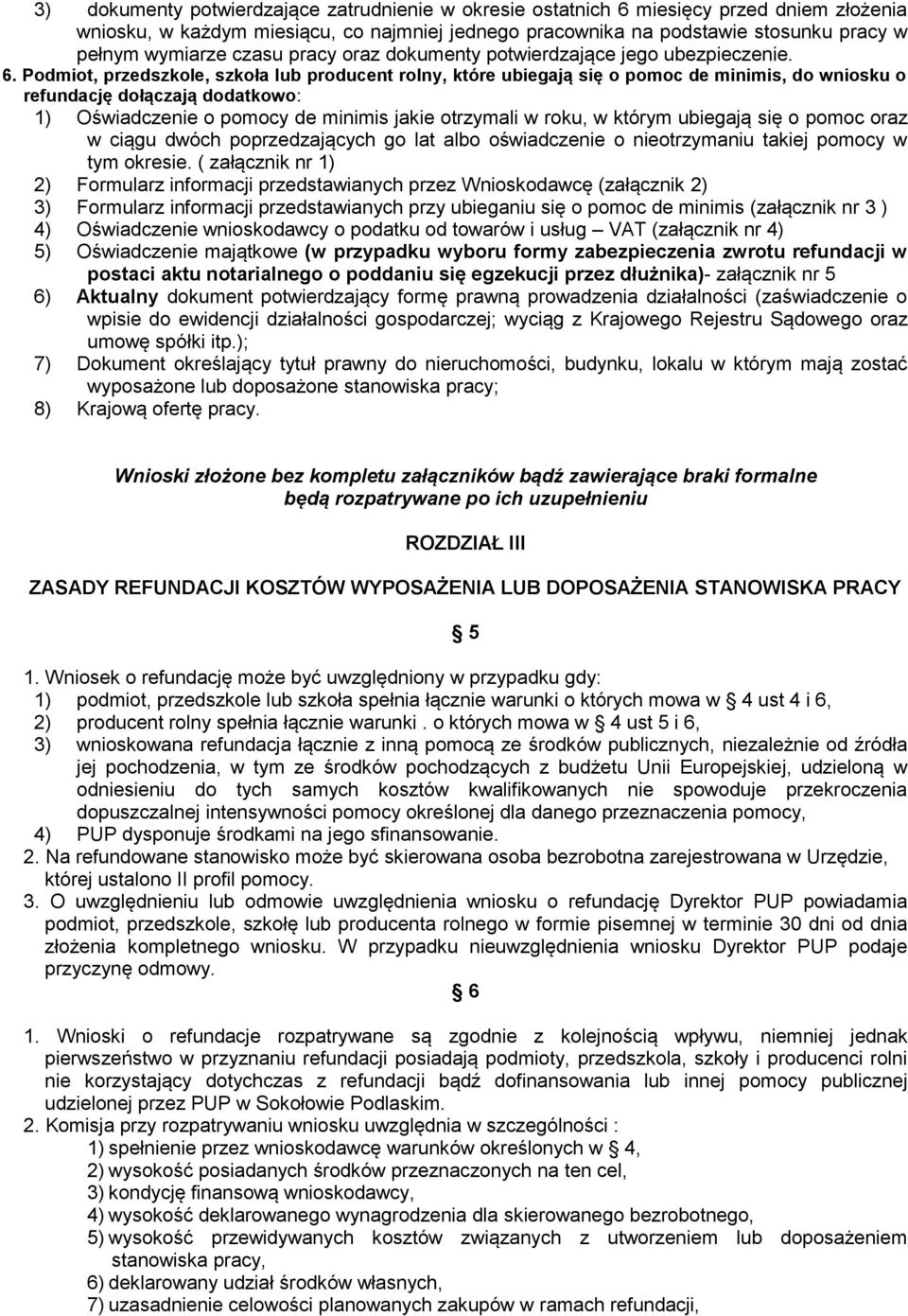 3) dokumenty potwierdzające zatrudnienie w okresie ostatnich 6 miesięcy przed dniem złożenia wniosku, w każdym miesiącu, co najmniej jednego pracownika na podstawie stosunku pracy w pełnym wymiarze czasu pracy oraz dokumenty potwierdzające jego ubezpieczenie.

6. Podmiot, przedszkole, szkoła lub producent rolny, które ubiegają się o pomoc de minimis, do wniosku o refundację dołączają dodatkowo:

1) Oświadczenie o pomocy de minimis jakie otrzymali w roku, w którym ubiegają się o pomoc oraz w ciągu dwóch poprzedzających go lat albo oświadczenie o nieotrzymaniu takiej pomocy w tym okresie. ( załącznik nr 1)
2) Formularz informacji przedstawianych przez Wnioskodawcę (załącznik 2)
3) Formularz informacji przedstawianych przy ubieganiu się o pomoc de minimis (załącznik nr 3 )
4) Oświadczenie wnioskodawcy o podatku od towarów i usług – VAT (załącznik nr 4)
5) Oświadczenie majątkowe (w przypadku wyboru formy zabezpieczenia zwrotu refundacji w postaci aktu notarialnego o poddaniu się egzekucji przez dłużnika)- załącznik nr 5
6) Aktualny dokument potwierdzający formę prawną prowadzenia działalności (zaświadczenie o wpisie do ewidencji działalności gospodarczej; wyciąg z Krajowego Rejestru Sądowego oraz umowę spółki itp.);
7) Dokument określający tytuł prawny do nieruchomości, budynku, lokalu w którym mają zostać wyposażone lub doposażone stanowiska pracy;
8) Krajową ofertę pracy.

Wnioski złożone bez kompletu załączników bądź zawierające braki formalne będą rozpatrywane po ich uzupełnieniu

ROZDZIAŁ III

ZASADY REFUNDACJI KOSZTÓW WYPOSAŻENIA LUB DOPOSAŻENIA STANOWISKA PRACY

§ 5

1. Wniosek o refundację może być uwzględniony w przypadku gdy:
1) podmiot, przedszkole lub szkoła spełnia łącznie warunki o których mowa w § 4 ust 4 i 6,
2) producent rolny spełnia łącznie warunki . o których mowa w § 4 ust 5 i 6,
3) wnioskowana refundacja łącznie z inną pomocą ze środków publicznych, niezależnie od źródła jej pochodzenia, w tym ze środków pochodzących z budżetu Unii Europejskiej, udzieloną w odniesieniu do tych samych kosztów kwalifikowanych nie spowoduje przekroczenia dopuszczalnej intensywności pomocy określonej dla danego przeznaczenia pomocy,
4) PUP dysponuje środkami na jego sfinansowanie.
2. Na refundowane stanowisko może być skierowana osoba bezrobotna zarejestrowana w Urzędzie, której ustalono II profil pomocy.
3. O uwzględnieniu lub odmowie uwzględnienia wniosku o refundację Dyrektor PUP powiadamia podmiot, przedszkole, szkołę lub producenta rolnego w formie pisemnej w terminie 30 dni od dnia złożenia kompletnego wniosku. W przypadku nieuwzględnienia wniosku Dyrektor PUP podaje przyczynę odmowy.

§ 6

1. Wnioski o refundacje rozpatrywane są zgodnie z kolejnością wpływu, niemniej jednak pierwszeństwo w przyznaniu refundacji posiadają podmioty, przedszkola, szkoły i producenci rolni nie korzystający dotychczas z refundacji bądź dofinansowania lub innej pomocy publicznej udzielonej przez PUP w Sokołowie Podlaskim.
2. Komisja przy rozpatrywaniu wniosku uwzględnia w szczególności :
1) spełnienie przez wnioskodawcę warunków określonych w § 4,
2) wysokość posiadanych środków przeznaczonych na ten cel,
3) kondycję finansową wnioskodawcy,
4) wysokość deklarowanego wynagrodzenia dla skierowanego bezrobotnego,
5) wysokość przewidywanych kosztów związanych z utworzeniem lub doposażeniem stanowiska pracy,
6) deklarowany udział środków własnych,
7) uzasadnienie celowości planowanych zakupów w ramach refundacji,